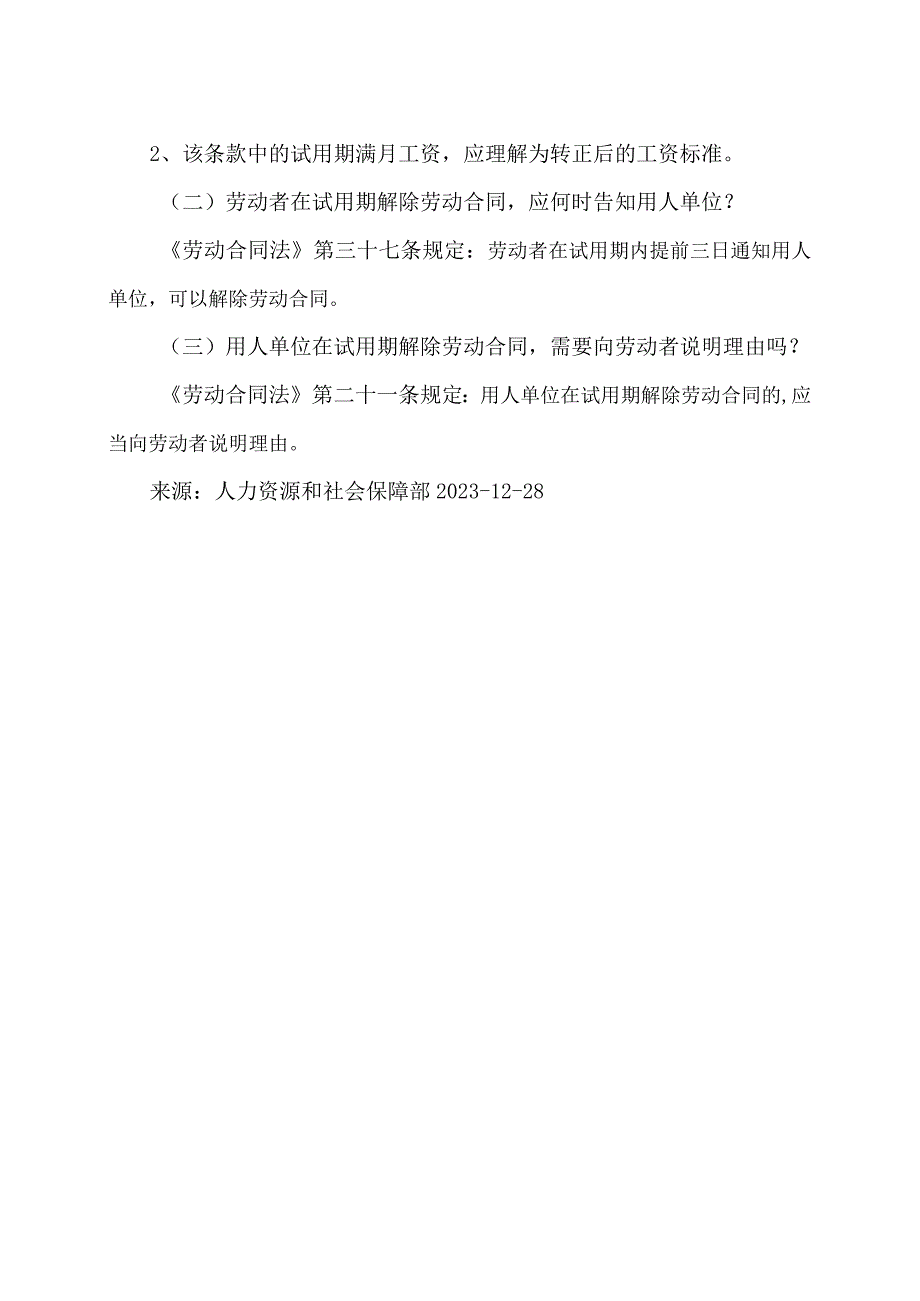 2、该条款中的试用期满月工资，应理解为转正后的工资标准。

（二）劳动者在试用期解除劳动合同，应何时告知用人单位？

《劳动合同法》第三十七条规定：劳动者在试用期内提前三日通知用人单位，可以解除劳动合同。

（三）用人单位在试用期解除劳动合同，需要向劳动者说明理由吗？

《劳动合同法》第二十一条规定：用人单位在试用期解除劳动合同的,应当向劳动者说明理由。

来源：人力资源和社会保障部 2023-12-28